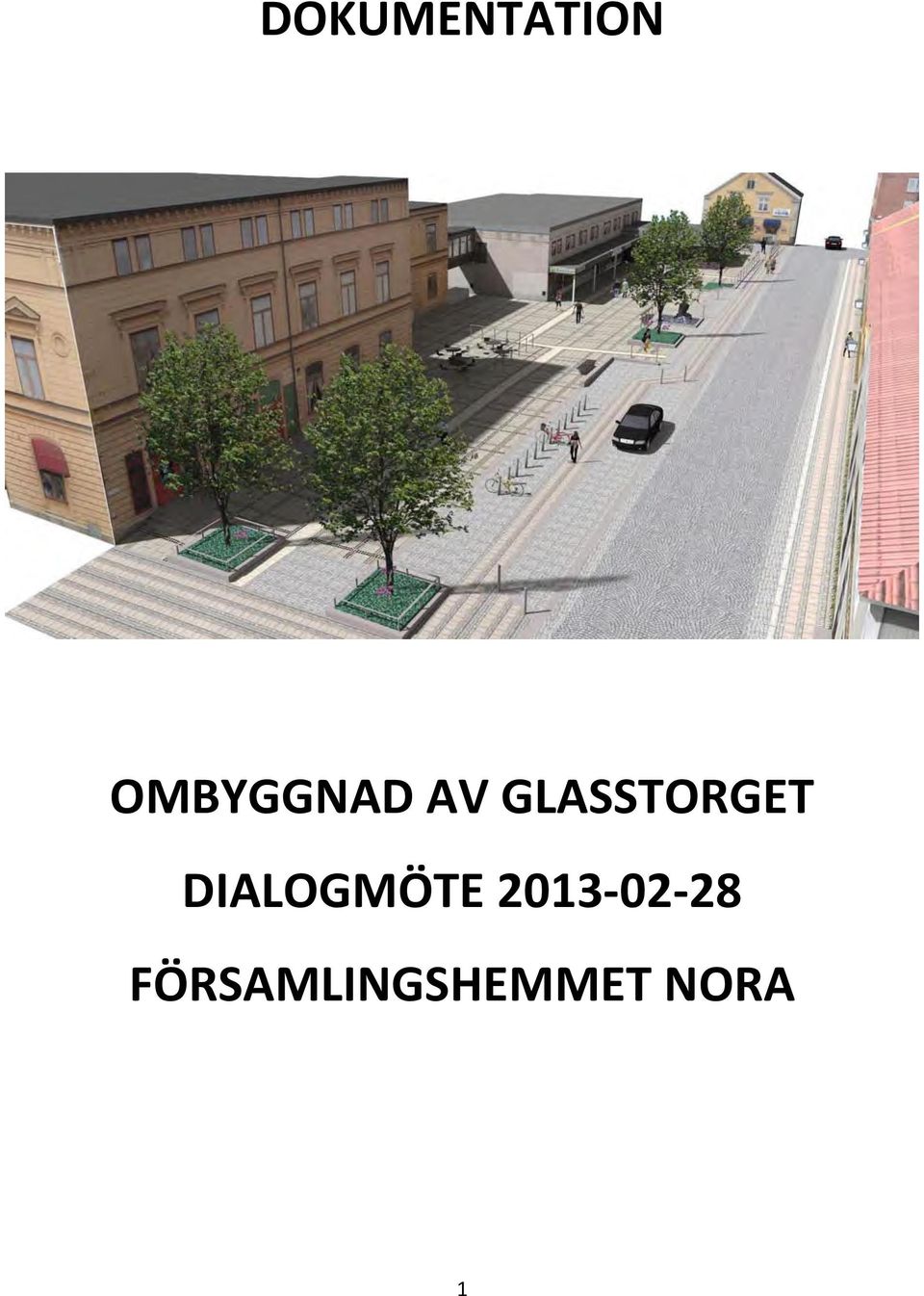 DOKUMENTATION

OMBYGGNAD AV GLASSTORGET

DIALOGMÖTE 2013-02-28

FÖRSAMLINGSHEMMET NORA

1